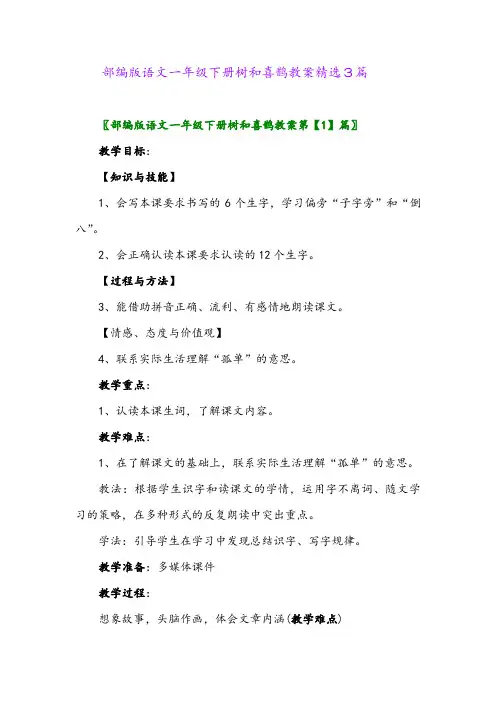 部编版语文一年级下册树和喜鹊教案精选3篇

〖部编版语文一年级下册树和喜鹊教案第【1】篇〗

教学目标:

【知识与技能】

1、会写本课要求书写的6个生字，学习偏旁“子字旁”和“倒八”。

2、会正确认读本课要求认读的12个生字。

【过程与方法】

3、能借助拼音正确、流利、有感情地朗读课文。

【情感、态度与价值观】

4、联系实际生活理解“孤单”的意思。

教学重点:

1、认读本课生词，了解课文内容。

教学难点:

1、在了解课文的基础上，联系实际生活理解“孤单”的意思。

教法：根据学生识字和读课文的学情，运用字不离词、随文学习的策略，在多种形式的反复朗读中突出重点。

学法：引导学生在学习中发现总结识字、写字规律。

教学准备：多媒体课件

教学过程:

想象故事，头脑作画，体会文章内涵(教学难点)